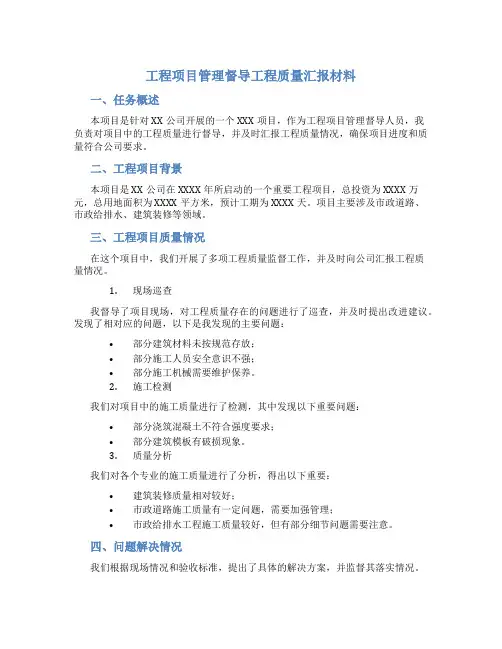 工程项目管理督导工程质量汇报材料

一、任务概述

本项目是针对 XX 公司开展的一个 XXX 项目，作为工程项目管理督导人员，我负责对项目中的工程质量进行督导，并及时汇报工程质量情况，确保项目进度和质量符合公司要求。

二、工程项目背景

本项目是 XX 公司在 XXXX 年所启动的一个重要工程项目，总投资为 XXXX 万元，总用地面积为 XXXX 平方米，预计工期为 XXXX 天。项目主要涉及市政道路、市政给排水、建筑装修等领域。

三、工程项目质量情况

在这个项目中，我们开展了多项工程质量监督工作，并及时向公司汇报工程质量情况。

1. 现场巡查

我督导了项目现场，对工程质量存在的问题进行了巡查，并及时提出改进建议。发现了相对应的问题，以下是我发现的主要问题：

• 部分建筑材料未按规范存放；
• 部分施工人员安全意识不强；
• 部分施工机械需要维护保养。

2. 施工检测

我们对项目中的施工质量进行了检测，其中发现以下重要问题：

• 部分浇筑混凝土不符合强度要求；
• 部分建筑模板有破损现象。

3. 质量分析

我们对各个专业的施工质量进行了分析，得出以下重要：

• 建筑装修质量相对较好；
• 市政道路施工质量有一定问题，需要加强管理；
• 市政给排水工程施工质量较好，但有部分细节问题需要注意。

四、问题解决情况

我们根据现场情况和验收标准，提出了具体的解决方案，并监督其落实情况。